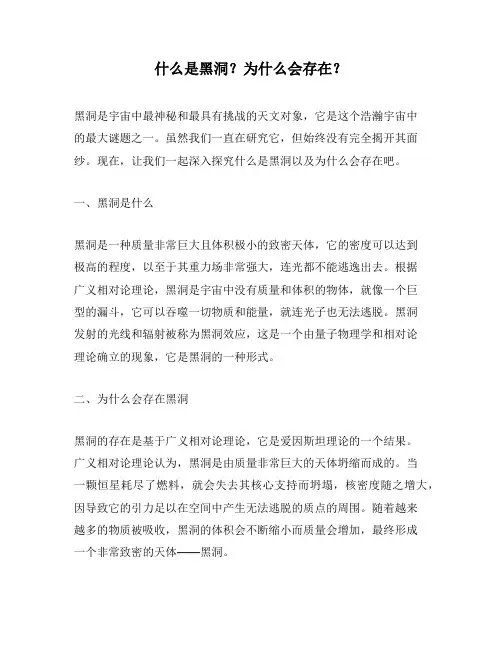 什么是黑洞？为什么会存在？

黑洞是宇宙中最神秘和最具有挑战的天文对象，它是这个浩瀚宇宙中的最大谜题之一。虽然我们一直在研究它，但始终没有完全揭开其面纱。现在，让我们一起深入探究什么是黑洞以及为什么会存在吧。

一、黑洞是什么

黑洞是一种质量非常巨大且体积极小的致密天体，它的密度可以达到极高的程度，以至于其重力场非常强大，连光都不能逃逸出去。根据广义相对论理论，黑洞是宇宙中没有质量和体积的物体，就像一个巨型的漏斗，它可以吞噬一切物质和能量，就连光子也无法逃脱。黑洞发射的光线和辐射被称为黑洞效应，这是一个由量子物理学和相对论理论确立的现象，它是黑洞的一种形式。

二、为什么会存在黑洞

黑洞的存在是基于广义相对论理论，它是爱因斯坦理论的一个结果。广义相对论理论认为，黑洞是由质量非常巨大的天体坍缩而成的。当一颗恒星耗尽了燃料，就会失去其核心支持而坍塌，核密度随之增大，因导致它的引力足以在空间中产生无法逃脱的质点的周围。随着越来越多的物质被吸收，黑洞的体积会不断缩小而质量会增加，最终形成一个非常致密的天体——黑洞。